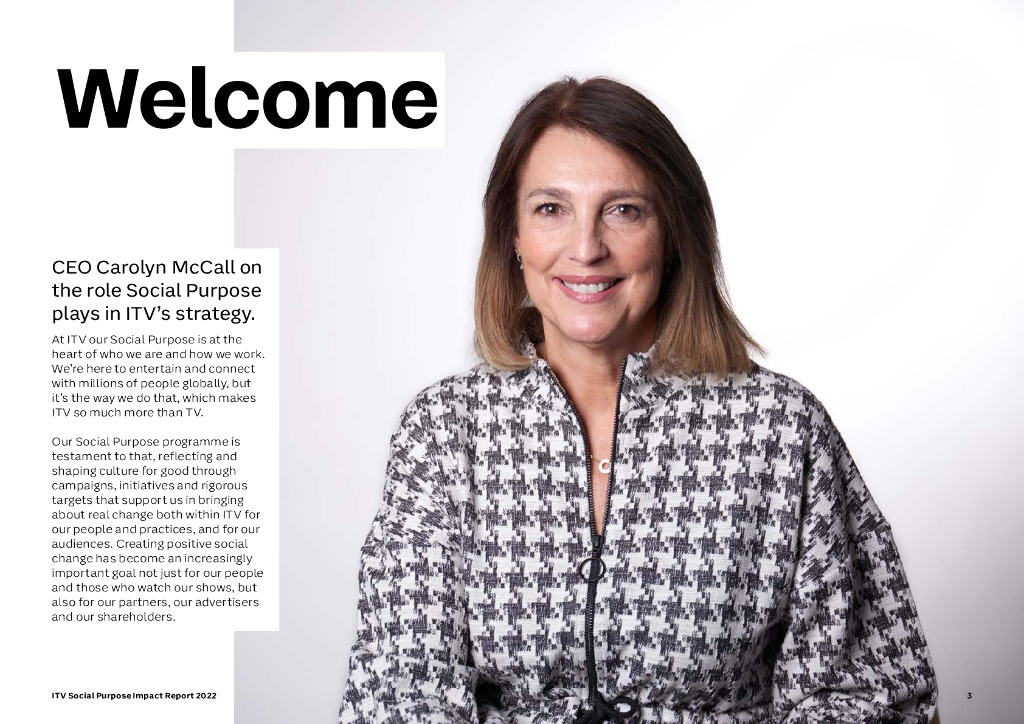 Welcome

CEO Carolyn McCall on the role Social Purpose plays in ITV's strategy.

At ITV our Social Purpose is at the heart of who we are and how we work. We're here to entertain and connect with millions of people globally, but it's the way we do that, which makes ITV so much more than TV.

Our Social Purpose programme is testament to that, reflecting and shaping culture for good through campaigns, initiatives and rigorous targets that support us in bringing about real change both within ITV for our people and practices, and for our audiences. Creating positive social change has become an increasingly important goal not just for our people and those who watch our shows, but also for our partners, our advertisers and our shareholders.

ITV Social Purpose Impact Report 2022

3